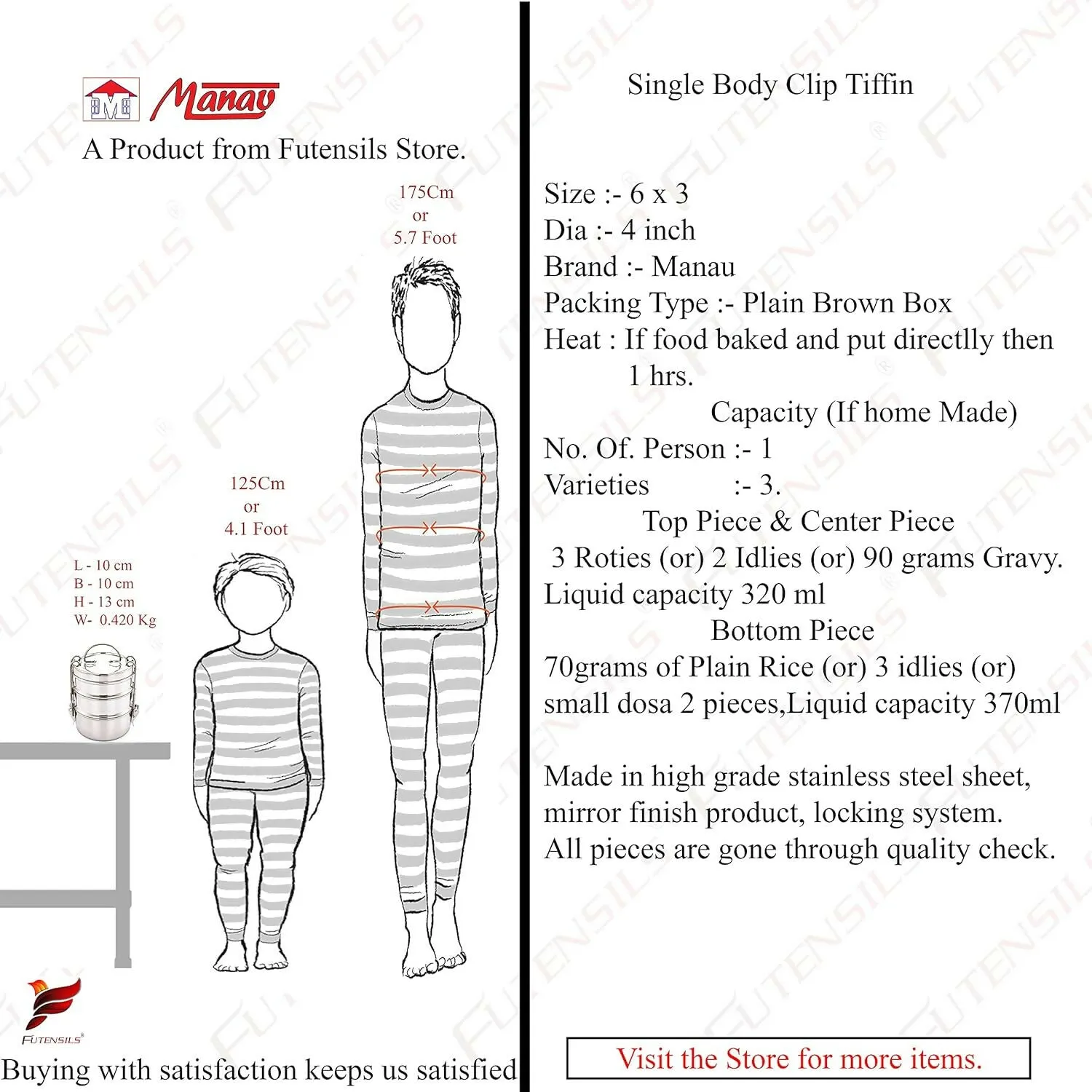 BMB Manau

A Product from Futensils Store.

175Cm
or
5.7 Foot

125Cm
or
4.1 Foot

L - 10 cm
B - 10 cm
H - 13 cm
W- 0.420 Kg

FUTENSILS®

Buying with satisfaction keeps us satisfied

Single Body Clip Tiffin

Size :- 6 x 3
Dia :- 4 inch
Brand :- Manau
Packing Type :- Plain Brown Box
Heat : If food baked and put directlly then 1 hrs.

Capacity (If home Made)
No. Of. Person :- 1
Varieties :- 3.

Top Piece & Center Piece
3 Roties (or) 2 Idlies (or) 90 grams Gravy.
Liquid capacity 320 ml

Bottom Piece
70grams of Plain Rice (or) 3 idlies (or) small dosa 2 pieces,Liquid capacity 370ml

Made in high grade stainless steel sheet, mirror finish product, locking system.
All pieces are gone through quality check.

Visit the Store for more items.